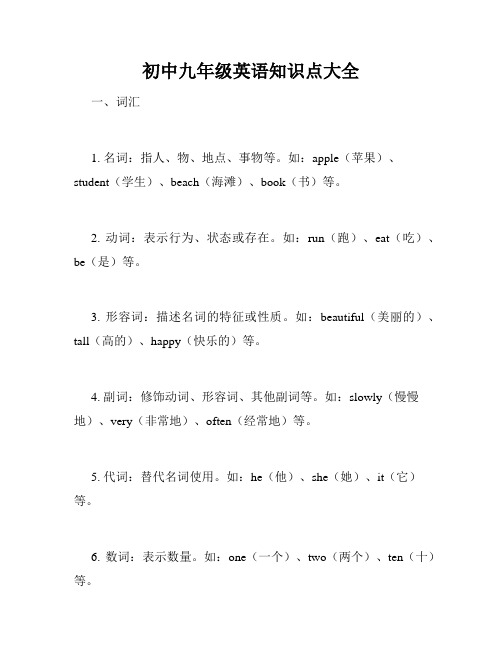 初中九年级英语知识点大全

一、词汇

1. 名词：指人、物、地点、事物等。如：apple（苹果）、student（学生）、beach（海滩）、book（书）等。

2. 动词：表示行为、状态或存在。如：run（跑）、eat（吃）、be（是）等。

3. 形容词：描述名词的特征或性质。如：beautiful（美丽的）、tall（高的）、happy（快乐的）等。

4. 副词：修饰动词、形容词、其他副词等。如：slowly（慢慢地）、very（非常地）、often（经常地）等。

5. 代词：替代名词使用。如：he（他）、she（她）、it（它）等。

6. 数词：表示数量。如：one（一个）、two（两个）、ten（十）等。